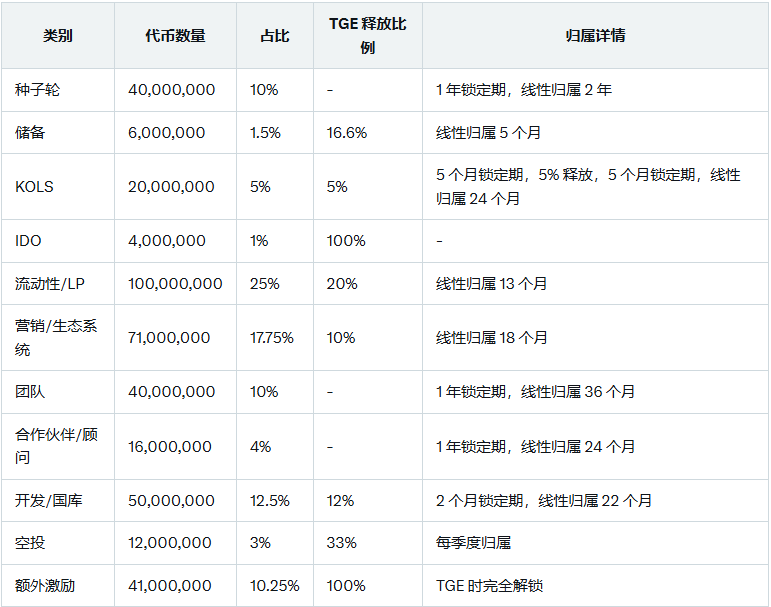 | 类别 | 代币数量 | 占比 | TGE 释放比例 | 归属详情 |
|---|---|---|---|---|
| 种子轮 | 40,000,000 | 10% | - | 1 年锁定期，线性归属 2 年 |
| 储备 | 6,000,000 | 1.5% | 16.6% | 线性归属 5 个月 |
| KOLS | 20,000,000 | 5% | 5% | 5 个月锁定期，5% 释放，5 个月锁定期，线性归属 24 个月 |
| IDO | 4,000,000 | 1% | 100% | - |
| 流动性/LP | 100,000,000 | 25% | 20% | 线性归属 13 个月 |
| 营销/生态系统 | 71,000,000 | 17.75% | 10% | 线性归属 18 个月 |
| 团队 | 40,000,000 | 10% | - | 1 年锁定期，线性归属 36 个月 |
| 合作伙伴/顾问 | 16,000,000 | 4% | - | 1 年锁定期，线性归属 24 个月 |
| 开发/国库 | 50,000,000 | 12.5% | 12% | 2 个月锁定期，线性归属 22 个月 |
| 空投 | 12,000,000 | 3% | 33% | 每季度归属 |
| 额外激励 | 41,000,000 | 10.25% | 100% | TGE 时完全解锁 |